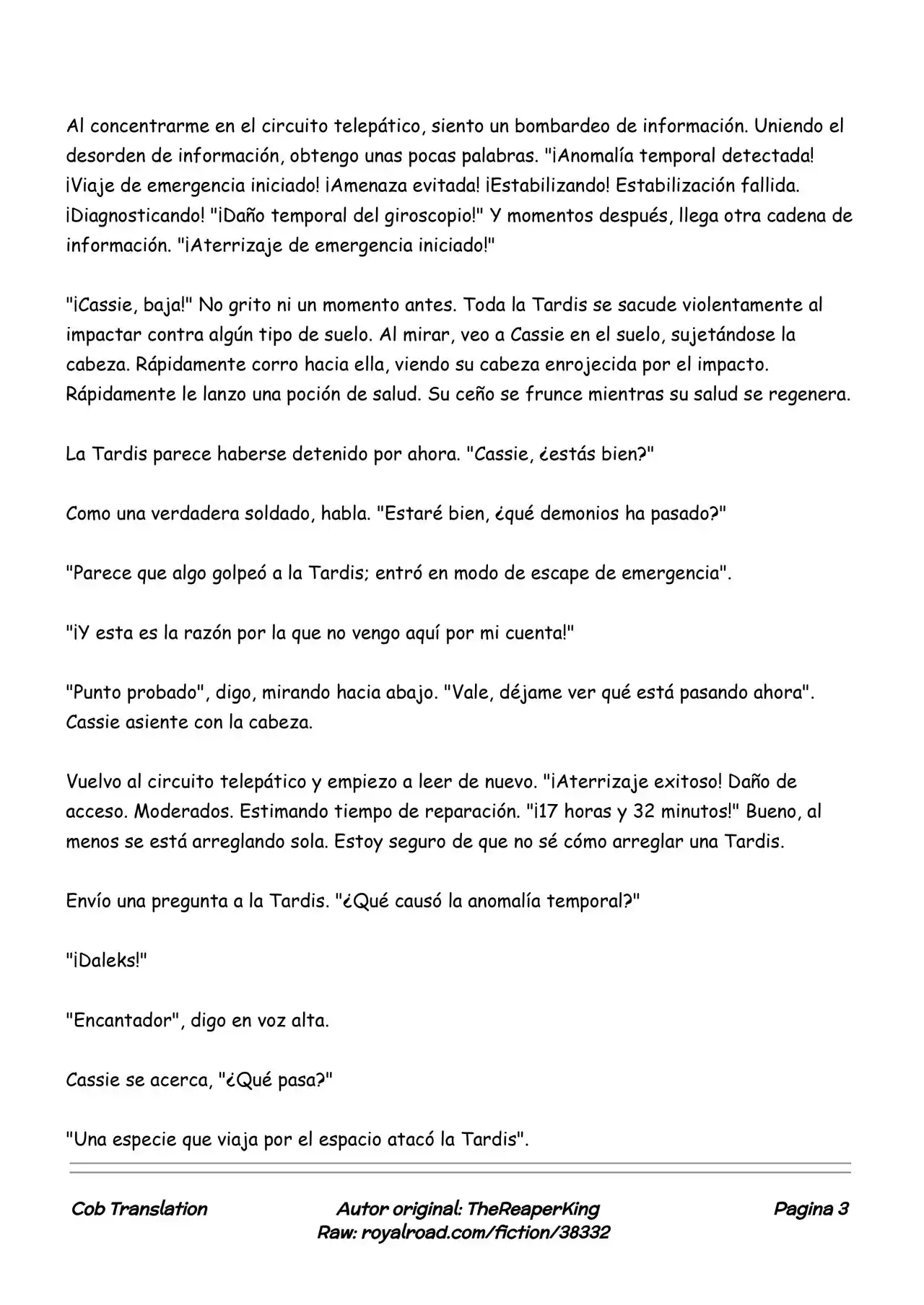 Al concentrarme en el circuito telepático, siento un bombardeo de información. Uniendo el desorden de información, obtengo unas pocas palabras. "¡Anomalía temporal detectada! ¡Viaje de emergencia iniciado! ¡Amenaza evitada! ¡Estabilizando! Estabilización fallida. ¡Diagnosticando! "¡Daño temporal del giroscopio!" Y momentos después, llega otra cadena de información. "¡Aterrizaje de emergencia iniciado!"

"¡Cassie, baja!" No grito ni un momento antes. Toda la Tardis se sacude violentamente al impactar contra algún tipo de suelo. Al mirar, veo a Cassie en el suelo, sujetándose la cabeza. Rápidamente corro hacia ella, viendo su cabeza enrojecida por el impacto. Rápidamente le lanzo una poción de salud. Su ceño se frunce mientras su salud se regenera.

La Tardis parece haberse detenido por ahora. "Cassie, ¿estás bien?"

Como una verdadera soldado, habla. "Estaré bien, ¿qué demonios ha pasado?"

"Parece que algo golpeó a la Tardis; entró en modo de escape de emergencia".

"¡Y esta es la razón por la que no vengo aquí por mi cuenta!"

"Punto probado", digo, mirando hacia abajo. "Vale, déjame ver qué está pasando ahora". Cassie asiente con la cabeza.

Vuelvo al circuito telepático y empiezo a leer de nuevo. "¡Aterrizaje exitoso! Daño de acceso. Moderados. Estimando tiempo de reparación. "¡17 horas y 32 minutos!" Bueno, al menos se está arreglando sola. Estoy seguro de que no sé cómo arreglar una Tardis.

Envío una pregunta a la Tardis. "¿Qué causó la anomalía temporal?"

"¡Daleks!"

"Encantador", digo en voz alta.

Cassie se acerca, "¿Qué pasa?"

"Una especie que viaja por el espacio atacó la Tardis".

Cob Translation

Autor original: TheReaperKing
Raw: royalroad.com/fiction/38332

Pagina 3